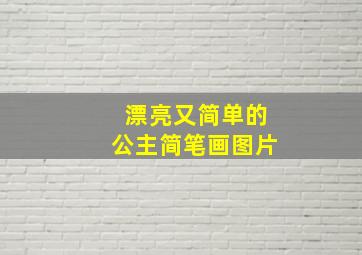 漂亮又简单的
公主简笔画图片